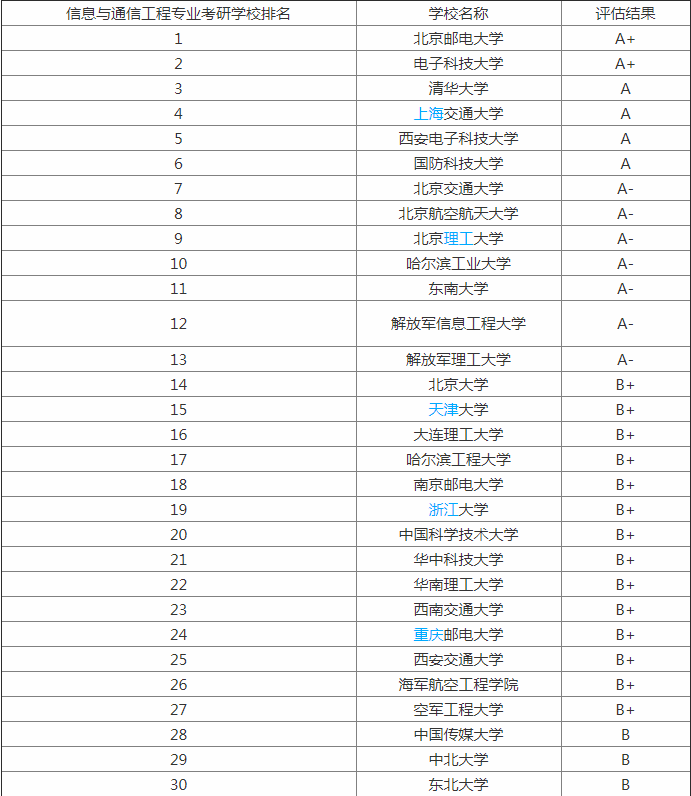 | 信息与通信工程专业考研学校排名 | 学校名称 | 评估结果 |
|---|---|---|
| 1 | 北京邮电大学 | A+ |
| 2 | 电子科技大学 | A+ |
| 3 | 清华大学 | A |
| 4 | 上海交通大学 | A |
| 5 | 西安电子科技大学 | A |
| 6 | 国防科技大学 | A |
| 7 | 北京交通大学 | A- |
| 8 | 北京航空航天大学 | A- |
| 9 | 北京理工大学 | A- |
| 10 | 哈尔滨工业大学 | A- |
| 11 | 东南大学 | A- |
| 12 | 解放军信息工程大学 | A- |
| 13 | 解放军理工大学 | A- |
| 14 | 北京大学 | B+ |
| 15 | 天津大学 | B+ |
| 16 | 大连理工大学 | B+ |
| 17 | 哈尔滨工程大学 | B+ |
| 18 | 南京邮电大学 | B+ |
| 19 | 浙江大学 | B+ |
| 20 | 中国科学技术大学 | B+ |
| 21 | 华中科技大学 | B+ |
| 22 | 华南理工大学 | B+ |
| 23 | 西南交通大学 | B+ |
| 24 | 重庆邮电大学 | B+ |
| 25 | 西安交通大学 | B+ |
| 26 | 海军航空工程学院 | B+ |
| 27 | 空军工程大学 | B+ |
| 28 | 中国传媒大学 | B |
| 29 | 中北大学 | B |
| 30 | 东北大学 | B |